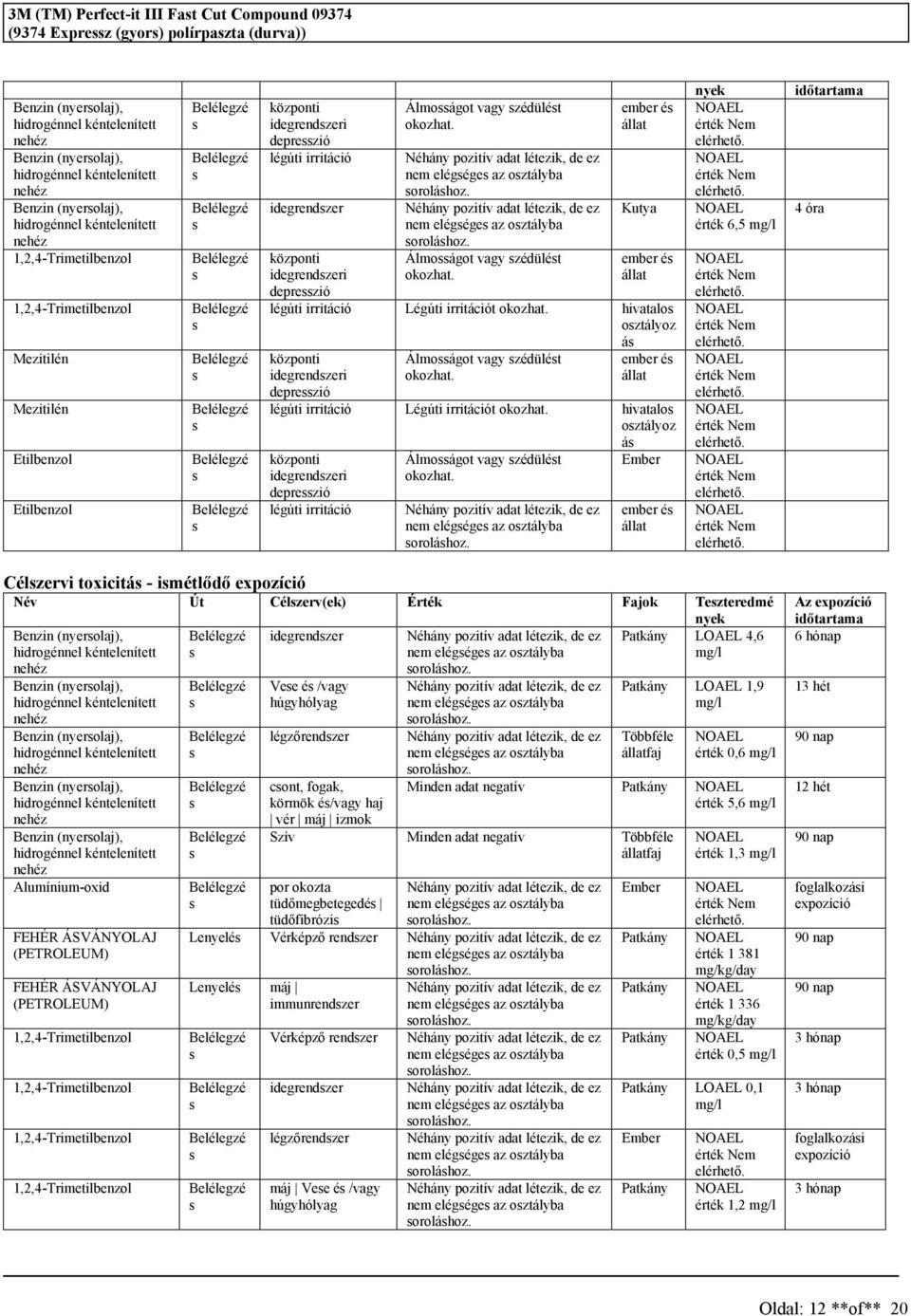 3M (TM) Perfect-it III Fast Cut Compound 09374
(9374 Expressz (gyors) polírpaszta (durva))

| | | | | | nyek | időtartama |
|---|---|---|---|---|---|---|
| Benzin (nyersolaj), hidrogénnel kéntelenített nehéz | Belélegzés | központi idegrendszeri depresszió | Álmosságot vagy szédülést okozhat. | ember és állat | NOAEL érték Nem elérhető. | |
| Benzin (nyersolaj), hidrogénnel kéntelenített nehéz | Belélegzés | légúti irritáció | Néhány pozitív adat létezik, de ez nem elégséges az osztályba soroláshoz. | | NOAEL érték Nem elérhető. | |
| Benzin (nyersolaj), hidrogénnel kéntelenített nehéz | Belélegzés | idegrendszer | Néhány pozitív adat létezik, de ez nem elégséges az osztályba soroláshoz. | Kutya | NOAEL érték 6,5 mg/l | 4 óra |
| 1,2,4-Trimetilbenzol | Belélegzés | központi idegrendszeri depresszió | Álmosságot vagy szédülést okozhat. | ember és állat | NOAEL érték Nem elérhető. | |
| 1,2,4-Trimetilbenzol | Belélegzés | légúti irritáció | Légúti irritációt okozhat. | hivatalos osztályozás | NOAEL érték Nem elérhető. | |
| Mezitilén | Belélegzés | központi idegrendszeri depresszió | Álmosságot vagy szédülést okozhat. | ember és állat | NOAEL érték Nem elérhető. | |
| Mezitilén | Belélegzés | légúti irritáció | Légúti irritációt okozhat. | hivatalos osztályozás | NOAEL érték Nem elérhető. | |
| Etilbenzol | Belélegzés | központi idegrendszeri depresszió | Álmosságot vagy szédülést okozhat. | Ember | NOAEL érték Nem elérhető. | |
| Etilbenzol | Belélegzés | légúti irritáció | Néhány pozitív adat létezik, de ez nem elégséges az osztályba soroláshoz. | ember és állat | NOAEL érték Nem elérhető. | |

Célszervi toxicitás - ismétlődő expozíció

| Név | Út | Célszerv(ek) | Érték | Fajok | Teszteredmények | Az expozíció időtartama |
|---|---|---|---|---|---|---|
| Benzin (nyersolaj), hidrogénnel kéntelenített nehéz | Belélegzés | idegrendszer | Néhány pozitív adat létezik, de ez nem elégséges az osztályba soroláshoz. | Patkány | LOAEL 4,6 mg/l | 6 hónap |
| Benzin (nyersolaj), hidrogénnel kéntelenített nehéz | Belélegzés | Vese és /vagy húgyhólyag | Néhány pozitív adat létezik, de ez nem elégséges az osztályba soroláshoz. | Patkány | LOAEL 1,9 mg/l | 13 hét |
| Benzin (nyersolaj), hidrogénnel kéntelenített nehéz | Belélegzés | légzőrendszer | Néhány pozitív adat létezik, de ez nem elégséges az osztályba soroláshoz. | Többféle állatfaj | NOAEL érték 0,6 mg/l | 90 nap |
| Benzin (nyersolaj), hidrogénnel kéntelenített nehéz | Belélegzés | csont, fogak, körmök és/vagy haj \| vér \| máj \| izmok | Minden adat negatív | Patkány | NOAEL érték 5,6 mg/l | 12 hét |
| Benzin (nyersolaj), hidrogénnel kéntelenített nehéz | Belélegzés | Szív | Minden adat negatív | Többféle állatfaj | NOAEL érték 1,3 mg/l | 90 nap |
| Alumínium-oxid | Belélegzés | por okozta tüdőmegbetegedés \| tüdőfibrózis | Néhány pozitív adat létezik, de ez nem elégséges az osztályba soroláshoz. | Ember | NOAEL érték Nem elérhető. | foglalkozási expozíció |
| FEHÉR ÁSVÁNYOLAJ (PETROLEUM) | Lenyelés | Vérképző rendszer | Néhány pozitív adat létezik, de ez nem elégséges az osztályba soroláshoz. | Patkány | NOAEL érték 1 381 mg/kg/day | 90 nap |
| FEHÉR ÁSVÁNYOLAJ (PETROLEUM) | Lenyelés | máj \| immunrendszer | Néhány pozitív adat létezik, de ez nem elégséges az osztályba soroláshoz. | Patkány | NOAEL érték 1 336 mg/kg/day | 90 nap |
| 1,2,4-Trimetilbenzol | Belélegzés | Vérképző rendszer | Néhány pozitív adat létezik, de ez nem elégséges az osztályba soroláshoz. | Patkány | NOAEL érték 0,5 mg/l | 3 hónap |
| 1,2,4-Trimetilbenzol | Belélegzés | idegrendszer | Néhány pozitív adat létezik, de ez nem elégséges az osztályba soroláshoz. | Patkány | LOAEL 0,1 mg/l | 3 hónap |
| 1,2,4-Trimetilbenzol | Belélegzés | légzőrendszer | Néhány pozitív adat létezik, de ez nem elégséges az osztályba soroláshoz. | Ember | NOAEL érték Nem elérhető. | foglalkozási expozíció |
| 1,2,4-Trimetilbenzol | Belélegzés | máj \| Vese és /vagy húgyhólyag | Néhány pozitív adat létezik, de ez nem elégséges az osztályba soroláshoz. | Patkány | NOAEL érték 1,2 mg/l | 3 hónap |

Oldal: 12 **of** 20